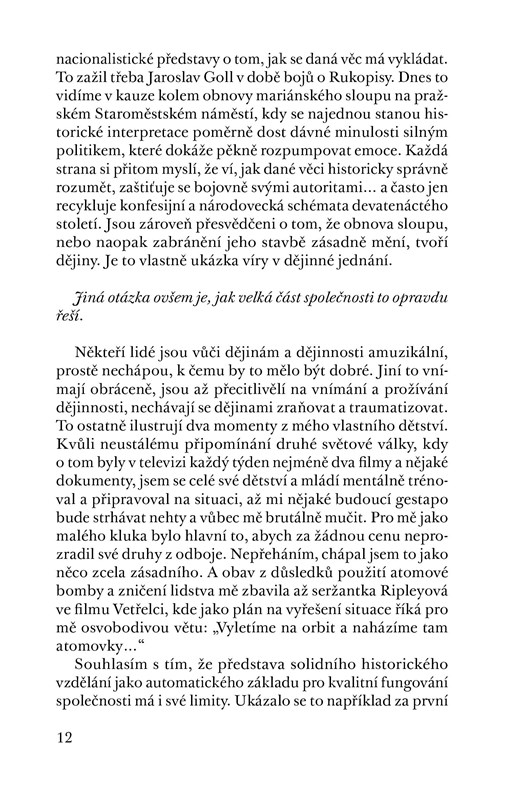 nacionalistické představy o tom, jak se daná věc má vykládat. To zažil třeba Jaroslav Goll v době bojů o Rukopisy. Dnes to vidíme v kauze kolem obnovy mariánského sloupu na pražském Staroměstském náměstí, kdy se najednou stanou historické interpretace poměrně dost dávné minulosti silným politikem, které dokáže pěkně rozpumpovat emoce. Každá strana si přitom myslí, že ví, jak dané věci historicky správně rozumět, zaštiťuje se bojovně svými autoritami… a často jen recykluje konfesijní a národovecká schémata devatenáctého století. Jsou zároveň přesvědčeni o tom, že obnova sloupu, nebo naopak zabránění jeho stavbě zásadně mění, tvoří dějiny. Je to vlastně ukázka víry v dějinné jednání.

Jiná otázka ovšem je, jak velká část společnosti to opravdu řeší.

Někteří lidé jsou vůči dějinám a dějinnosti amuzikální, prostě nechápou, k čemu by to mělo být dobré. Jiní to vnímají obráceně, jsou až přecitlivělí na vnímání a prožívání dějinnosti, nechávají se dějinami zraňovat a traumatizovat. To ostatně ilustrují dva momenty z mého vlastního dětství. Kvůli neustálému připomínání druhé světové války, kdy o tom byly v televizi každý týden nejméně dva filmy a nějaké dokumenty, jsem se celé své dětství a mládí mentálně trénoval a připravoval na situaci, až mi nějaké budoucí gestapo bude strhávat nehty a vůbec mě brutálně mučit. Pro mě jako malého kluka bylo hlavní to, abych za žádnou cenu neprozradil své druhy z odboje. Nepřeháním, chápal jsem to jako něco zcela zásadního. A obav z důsledků použití atomové bomby a zničení lidstva mě zbavila až seržantka Ripleyová ve filmu Vetřelci, kde jako plán na vyřešení situace říká pro mě osvobodivou větu: „Vyletíme na orbit a naházíme tam atomovky…“

Souhlasím s tím, že představa solidního historického vzdělání jako automatického základu pro kvalitní fungování společnosti má i své limity. Ukázalo se to například za první

12